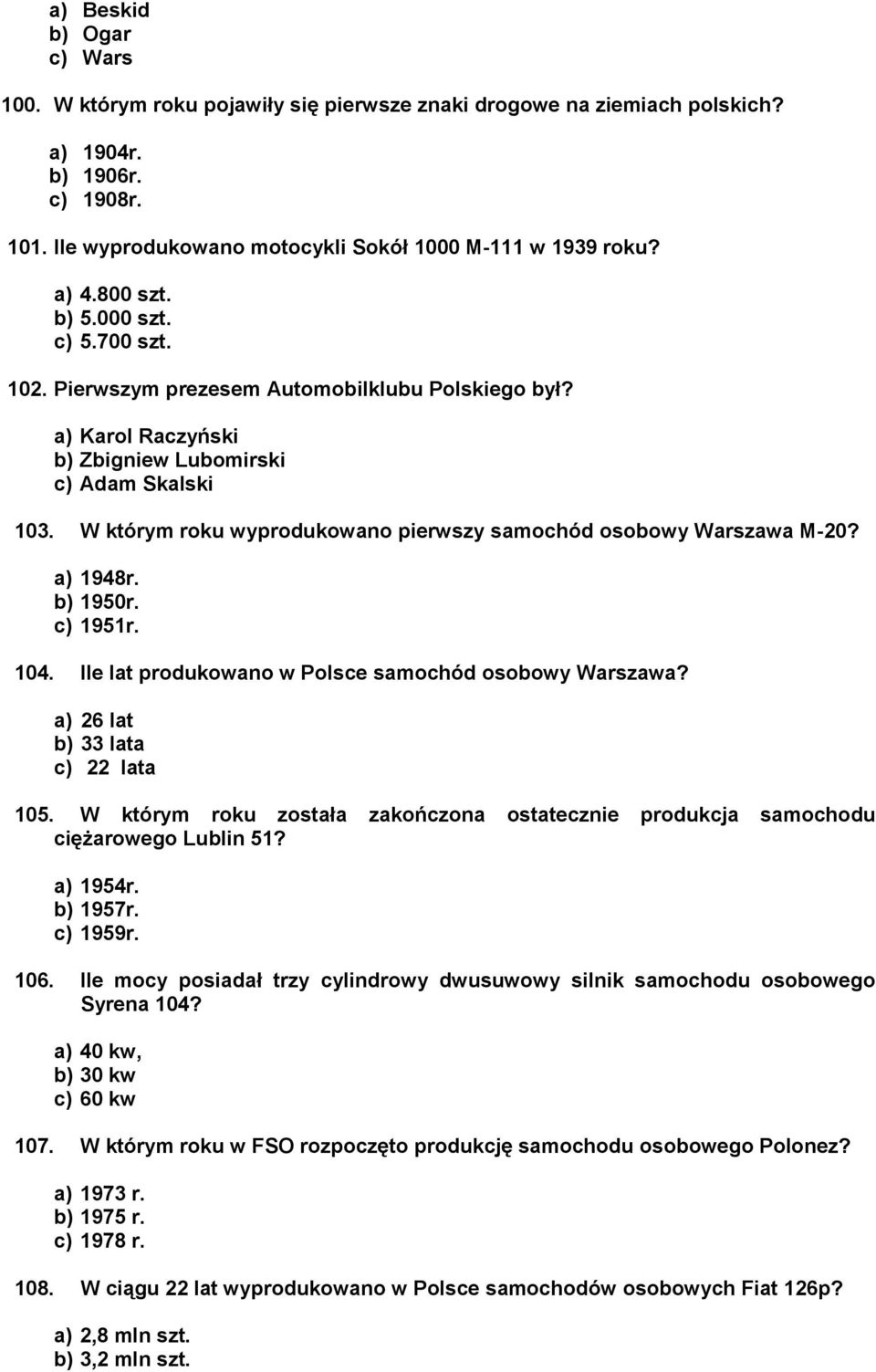 a) Beskid
b) Ogar
c) Wars

100. W którym roku pojawiły się pierwsze znaki drogowe na ziemiach polskich?

a) 1904r.
b) 1906r.
c) 1908r.

101. Ile wyprodukowano motocykli Sokół 1000 M-111 w 1939 roku?

a) 4.800 szt.
b) 5.000 szt.
c) 5.700 szt.

102. Pierwszym prezesem Automobilklubu Polskiego był?

a) Karol Raczyński
b) Zbigniew Lubomirski
c) Adam Skalski

103. W którym roku wyprodukowano pierwszy samochód osobowy Warszawa M-20?

a) 1948r.
b) 1950r.
c) 1951r.

104. Ile lat produkowano w Polsce samochód osobowy Warszawa?

a) 26 lat
b) 33 lata
c) 22 lata

105. W którym roku została zakończona ostatecznie produkcja samochodu ciężarowego Lublin 51?

a) 1954r.
b) 1957r.
c) 1959r.

106. Ile mocy posiadał trzy cylindrowy dwusuwowy silnik samochodu osobowego Syrena 104?

a) 40 kw,
b) 30 kw
c) 60 kw

107. W którym roku w FSO rozpoczęto produkcję samochodu osobowego Polonez?

a) 1973 r.
b) 1975 r.
c) 1978 r.

108. W ciągu 22 lat wyprodukowano w Polsce samochodów osobowych Fiat 126p?

a) 2,8 mln szt.
b) 3,2 mln szt.